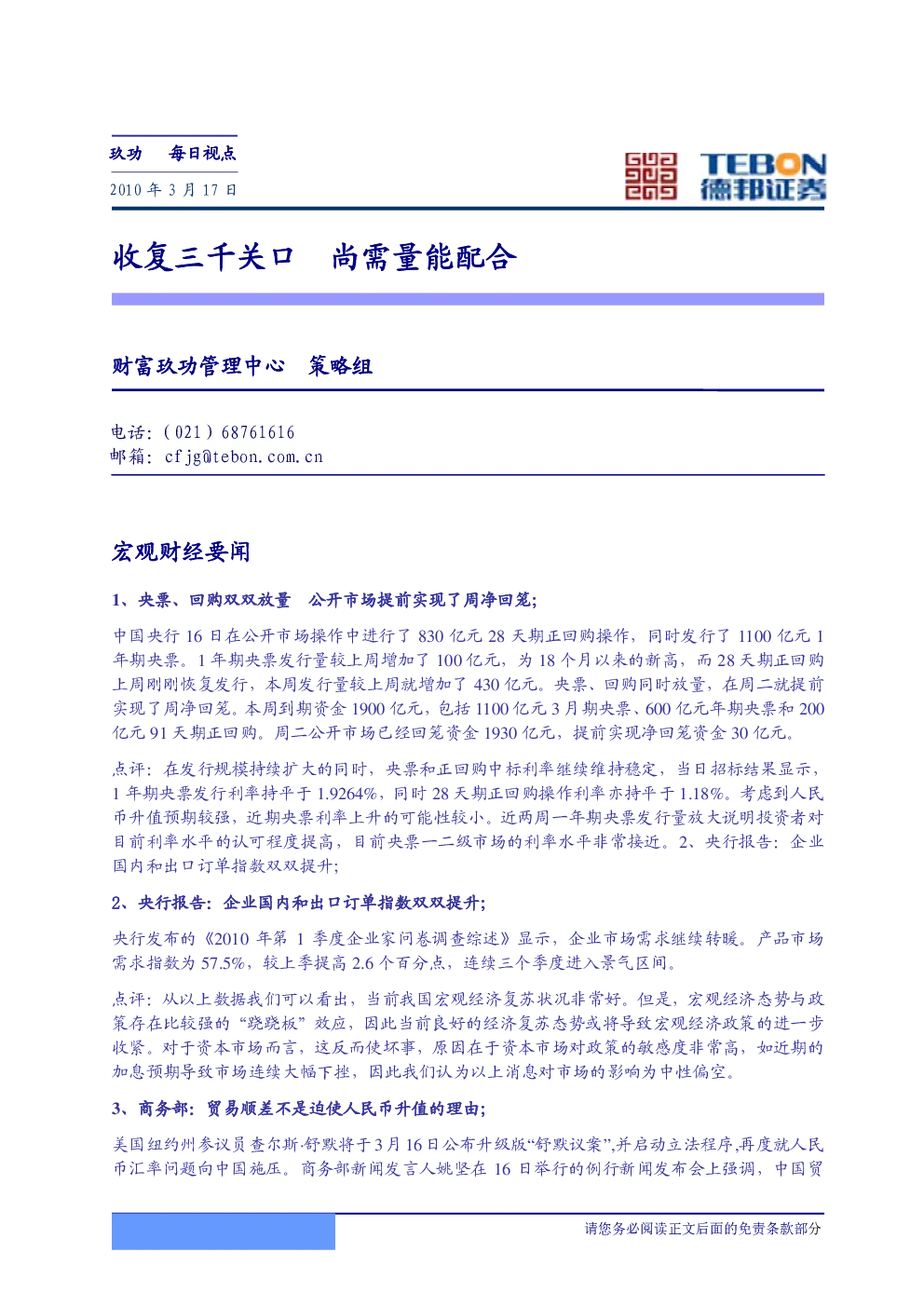 玖功 每日视点

2010年3月17日

TEBON
德邦证券

收复三千关口 尚需量能配合

财富玖功管理中心 策略组

电话：(021)68761616
邮箱：cfjg@tebon.com.cn

宏观财经要闻

1、央票、回购双双放量 公开市场提前实现了周净回笼；

中国央行16日在公开市场操作中进行了830亿元28天期正回购操作，同时发行了1100亿元1年期央票。1年期央票发行量较上周增加了100亿元，为18个月以来的新高，而28天期正回购上周刚刚恢复发行，本周发行量较上周就增加了430亿元。央票、回购同时放量，在周二就提前实现了周净回笼。本周到期资金1900亿元，包括1100亿元3月期央票、600亿元年期央票和200亿元91天期正回购。周二公开市场已经回笼资金1930亿元，提前实现净回笼资金30亿元。

点评：在发行规模持续扩大的同时，央票和正回购中标利率继续维持稳定，当日招标结果显示，1年期央票发行利率持平于1.9264%，同时28天期正回购操作利率亦持平于1.18%。考虑到人民币升值预期较强，近期央票利率上升的可能性较小。近两周一年期央票发行量放大说明投资者对目前利率水平的认可程度提高，目前央票一二级市场的利率水平非常接近。2、央行报告：企业国内和出口订单指数双双提升；

2、央行报告：企业国内和出口订单指数双双提升；

央行发布的《2010年第1季度企业家问卷调查综述》显示，企业市场需求继续转暖。产品市场需求指数为57.5%，较上季提高2.6个百分点，连续三个季度进入景气区间。

点评：从以上数据我们可以看出，当前我国宏观经济复苏状况非常好。但是，宏观经济态势与政策存在比较强的“跷跷板”效应，因此当前良好的经济复苏态势或将导致宏观经济政策的进一步收紧。对于资本市场而言，这反而使坏事，原因在于资本市场对政策的敏感度非常高，如近期的加息预期导致市场连续大幅下挫，因此我们认为以上消息对市场的影响为中性偏空。

3、商务部：贸易顺差不是迫使人民币升值的理由；

美国纽约州参议员查尔斯·舒默将于3月16日公布升级版“舒默议案”,并启动立法程序,再度就人民币汇率问题向中国施压。商务部新闻发言人姚坚在16日举行的例行新闻发布会上强调，中国贸

请您务必阅读正文后面的免责条款部分